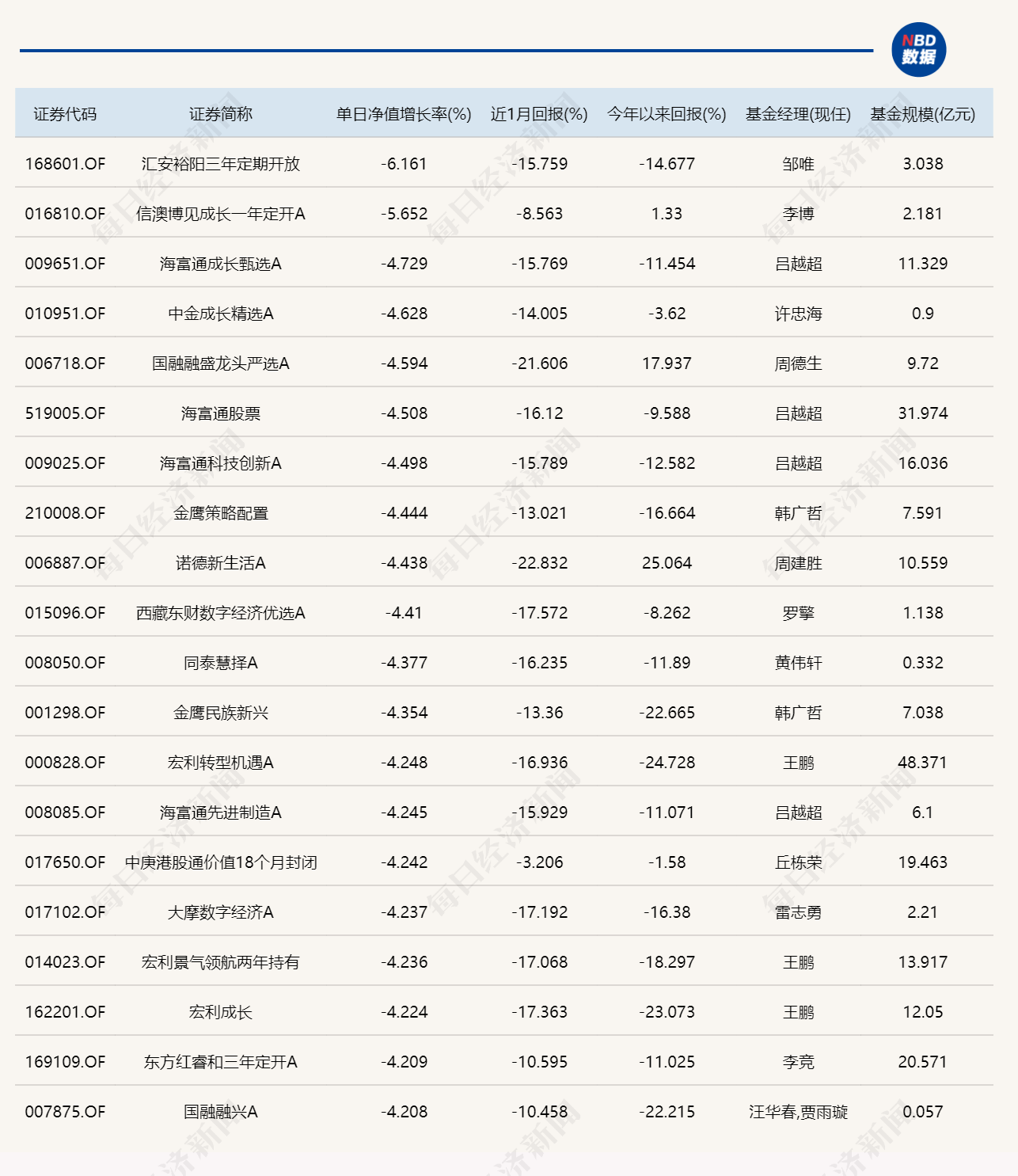 NBD 数据

| 证券代码 | 证券简称 | 单日净值增长率(%) | 近1月回报(%) | 今年以来回报(%) | 基金经理(现任) | 基金规模(亿元) |
|---|---|---|---|---|---|---|
| 168601.OF | 汇安裕阳三年定期开放 | -6.161 | -15.759 | -14.677 | 邹唯 | 3.038 |
| 016810.OF | 信澳博见成长一年定开A | -5.652 | -8.563 | 1.33 | 李博 | 2.181 |
| 009651.OF | 海富通成长甄选A | -4.729 | -15.769 | -11.454 | 吕越超 | 11.329 |
| 010951.OF | 中金成长精选A | -4.628 | -14.005 | -3.62 | 许忠海 | 0.9 |
| 006718.OF | 国融融盛龙头严选A | -4.594 | -21.606 | 17.937 | 周德生 | 9.72 |
| 519005.OF | 海富通股票 | -4.508 | -16.12 | -9.588 | 吕越超 | 31.974 |
| 009025.OF | 海富通科技创新A | -4.498 | -15.789 | -12.582 | 吕越超 | 16.036 |
| 210008.OF | 金鹰策略配置 | -4.444 | -13.021 | -16.664 | 韩广哲 | 7.591 |
| 006887.OF | 诺德新生活A | -4.438 | -22.832 | 25.064 | 周建胜 | 10.559 |
| 015096.OF | 西藏东财数字经济优选A | -4.41 | -17.572 | -8.262 | 罗擎 | 1.138 |
| 008050.OF | 同泰慧择A | -4.377 | -16.235 | -11.89 | 黄伟轩 | 0.332 |
| 001298.OF | 金鹰民族新兴 | -4.354 | -13.36 | -22.665 | 韩广哲 | 7.038 |
| 000828.OF | 宏利转型机遇A | -4.248 | -16.936 | -24.728 | 王鹏 | 48.371 |
| 008085.OF | 海富通先进制造A | -4.245 | -15.929 | -11.071 | 吕越超 | 6.1 |
| 017650.OF | 中庚港股通价值18个月封闭 | -4.242 | -3.206 | -1.58 | 丘栋荣 | 19.463 |
| 017102.OF | 大摩数字经济A | -4.237 | -17.192 | -16.38 | 雷志勇 | 2.21 |
| 014023.OF | 宏利景气领航两年持有 | -4.236 | -17.068 | -18.297 | 王鹏 | 13.917 |
| 162201.OF | 宏利成长 | -4.224 | -17.363 | -23.073 | 王鹏 | 12.05 |
| 169109.OF | 东方红睿和三年定开A | -4.209 | -10.595 | -11.025 | 李竞 | 20.571 |
| 007875.OF | 国融融兴A | -4.208 | -10.458 | -22.215 | 汪华春,贾雨璇 | 0.057 |

每日经济新闻